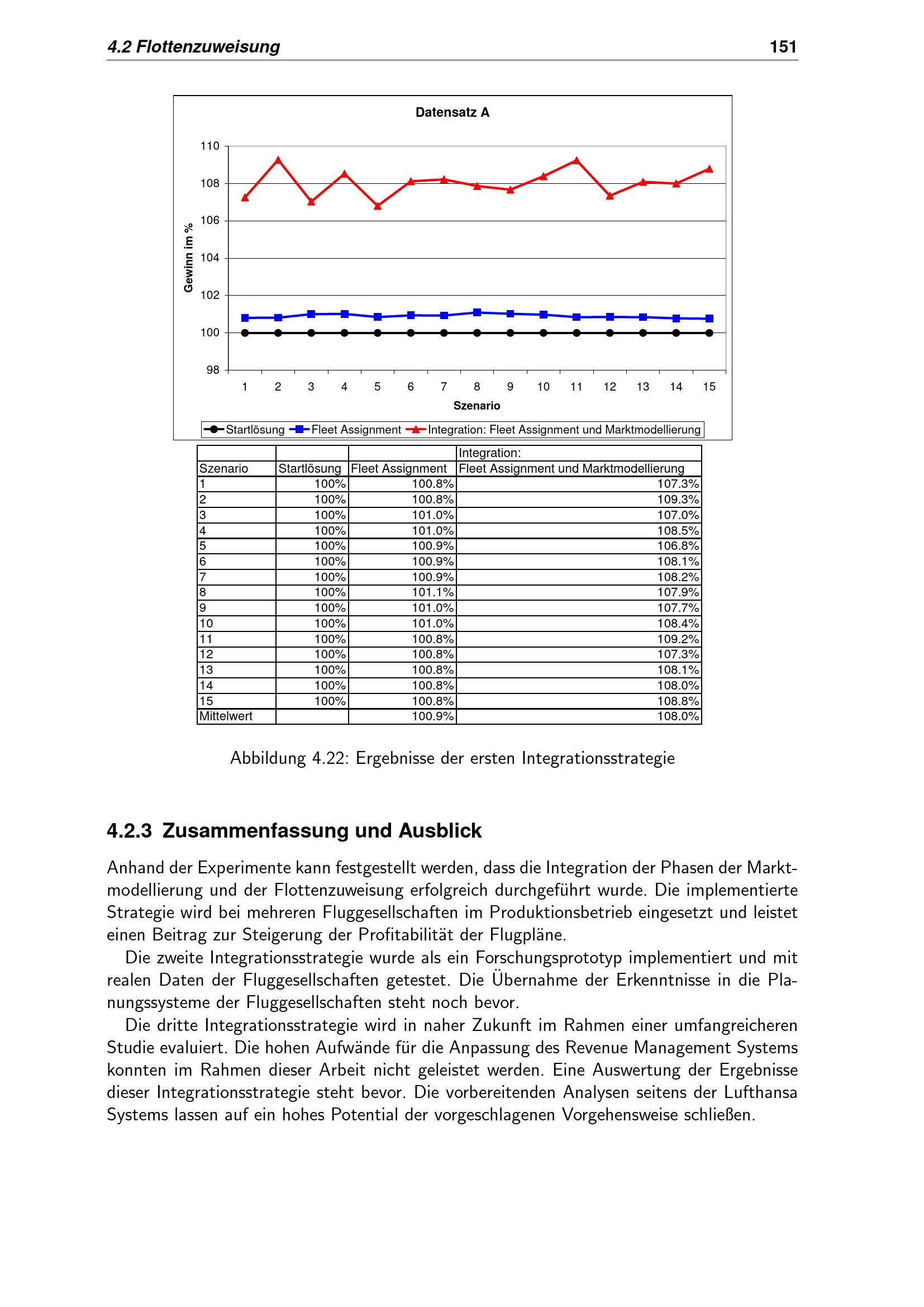 4.2 Flottenzuweisung 151

Datensatz A

110
108
106
104
102
100
98

Gewinn im %

1 2 3 4 5 6 7 8 9 10 11 12 13 14 15

Szenario

Startlösung Fleet Assignment Integration: Fleet Assignment und Marktmodellierung

| Szenario | Startlösung | Fleet Assignment | Integration: Fleet Assignment und Marktmodellierung |
|---|---|---|---|
| 1 | 100% | 100.8% | 107.3% |
| 2 | 100% | 100.8% | 109.3% |
| 3 | 100% | 101.0% | 107.0% |
| 4 | 100% | 101.0% | 108.5% |
| 5 | 100% | 100.9% | 106.8% |
| 6 | 100% | 100.9% | 108.1% |
| 7 | 100% | 100.9% | 108.2% |
| 8 | 100% | 101.1% | 107.9% |
| 9 | 100% | 101.0% | 107.7% |
| 10 | 100% | 101.0% | 108.4% |
| 11 | 100% | 100.8% | 109.2% |
| 12 | 100% | 100.8% | 107.3% |
| 13 | 100% | 100.8% | 108.1% |
| 14 | 100% | 100.8% | 108.0% |
| 15 | 100% | 100.8% | 108.8% |
| Mittelwert | | 100.9% | 108.0% |

Abbildung 4.22: Ergebnisse der ersten Integrationsstrategie

4.2.3 Zusammenfassung und Ausblick

Anhand der Experimente kann festgestellt werden, dass die Integration der Phasen der Marktmodellierung und der Flottenzuweisung erfolgreich durchgeführt wurde. Die implementierte Strategie wird bei mehreren Fluggesellschaften im Produktionsbetrieb eingesetzt und leistet einen Beitrag zur Steigerung der Profitabilität der Flugpläne.

Die zweite Integrationsstrategie wurde als ein Forschungsprototyp implementiert und mit realen Daten der Fluggesellschaften getestet. Die Übernahme der Erkenntnisse in die Planungssysteme der Fluggesellschaften steht noch bevor.

Die dritte Integrationsstrategie wird in naher Zukunft im Rahmen einer umfangreicheren Studie evaluiert. Die hohen Aufwände für die Anpassung des Revenue Management Systems konnten im Rahmen dieser Arbeit nicht geleistet werden. Eine Auswertung der Ergebnisse dieser Integrationsstrategie steht bevor. Die vorbereitenden Analysen seitens der Lufthansa Systems lassen auf ein hohes Potential der vorgeschlagenen Vorgehensweise schließen.